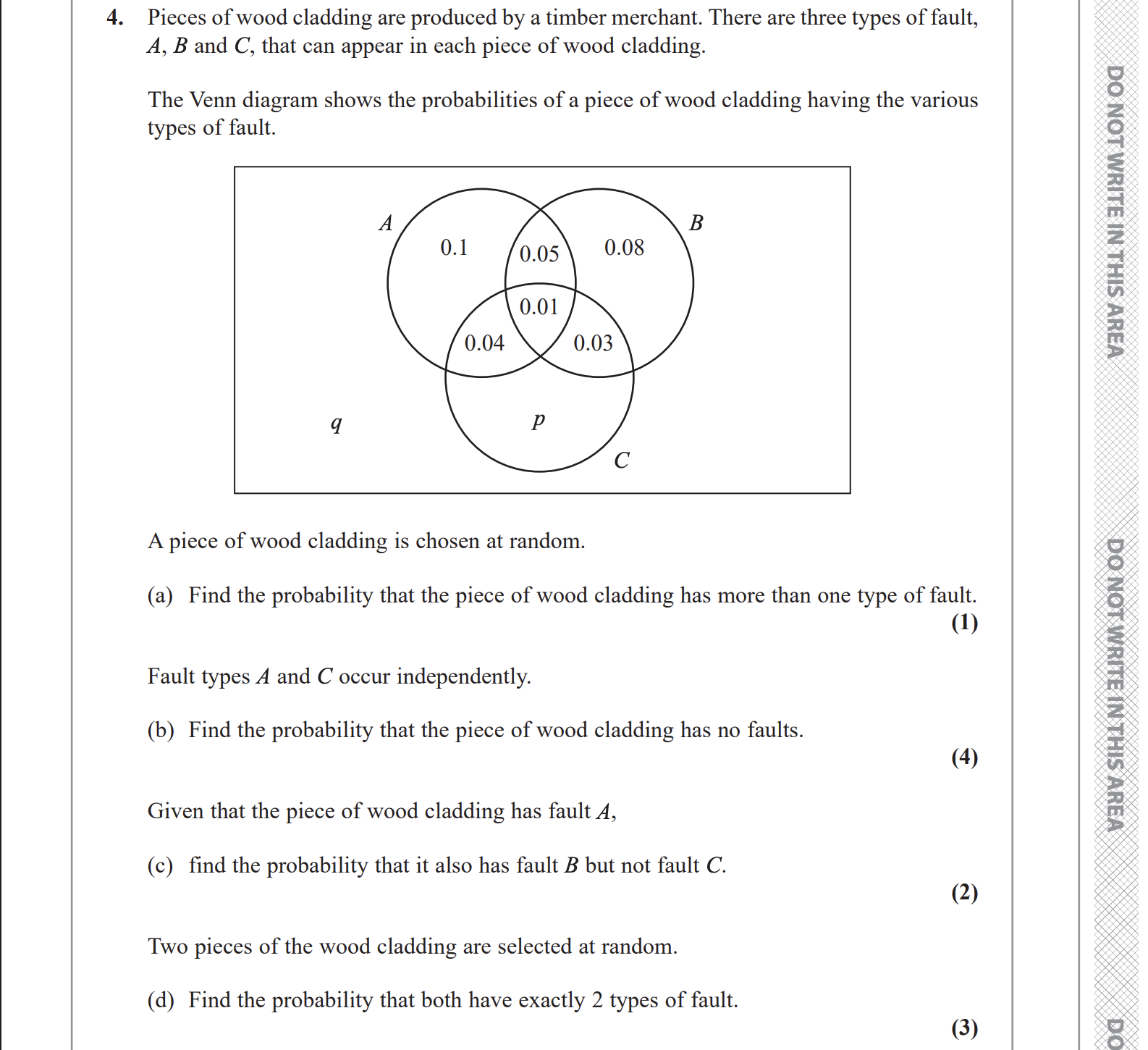 4. Pieces of wood cladding are produced by a timber merchant. There are three types of fault, $A$, $B$ and $C$, that can appear in each piece of wood cladding.

The Venn diagram shows the probabilities of a piece of wood cladding having the various types of fault.

$A$
$B$
0.1
0.05
0.08
0.01
0.04
0.03
$q$
$p$
$C$

A piece of wood cladding is chosen at random.

(a) Find the probability that the piece of wood cladding has more than one type of fault.
(1)

Fault types $A$ and $C$ occur independently.

(b) Find the probability that the piece of wood cladding has no faults.
(4)

Given that the piece of wood cladding has fault $A$,

(c) find the probability that it also has fault $B$ but not fault $C$.
(2)

Two pieces of the wood cladding are selected at random.

(d) Find the probability that both have exactly 2 types of fault.
(3)

DO NOT WRITE IN THIS AREA
DO NOT WRITE IN THIS AREA
DO